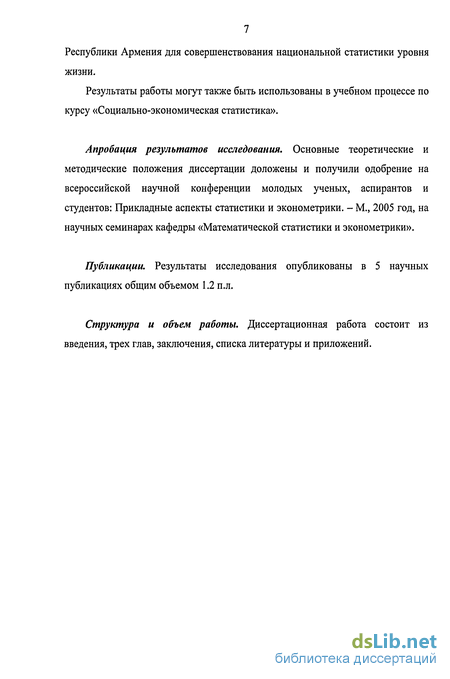 7

Республики Армения для совершенствования национальной статистики уровня жизни.

Результаты работы могут также быть использованы в учебном процессе по курсу «Социально-экономическая статистика».

Апробация результатов исследования. Основные теоретические и методические положения диссертации доложены и получили одобрение на всероссийской научной конференции молодых ученых, аспирантов и студентов: Прикладные аспекты статистики и эконометрики. – М., 2005 год, на научных семинарах кафедры «Математической статистики и эконометрики».

Публикации. Результаты исследования опубликованы в 5 научных публикациях общим объемом 1.2 п.л.

Структура и объем работы. Диссертационная работа состоит из введения, трех глав, заключения, списка литературы и приложений.

dsLib.net
библиотека диссертаций